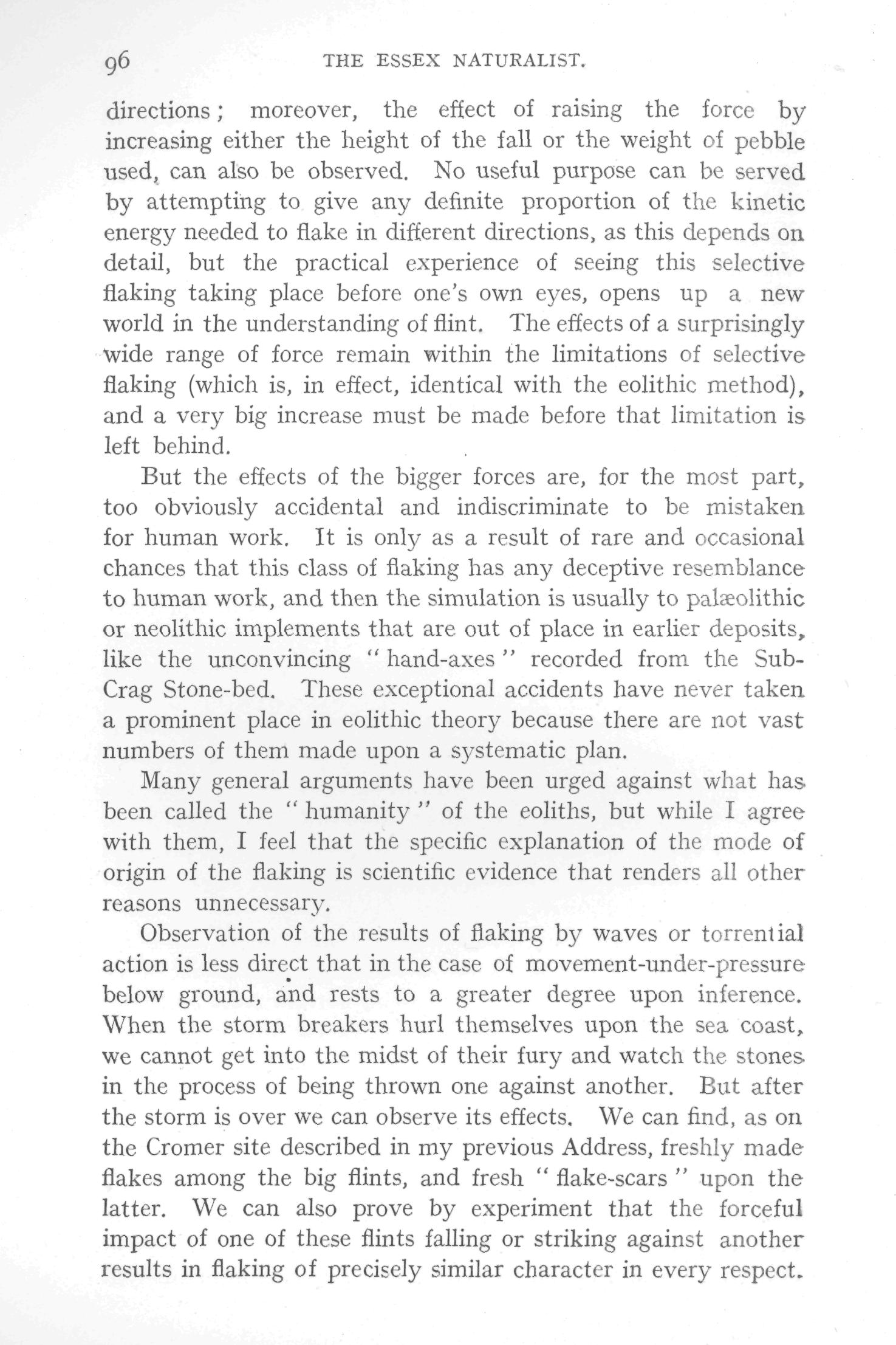 96 THE ESSEX NATURALIST.

directions; moreover, the effect of raising the force by increasing either the height of the fall or the weight of pebble used, can also be observed. No useful purpose can be served by attempting to give any definite proportion of the kinetic energy needed to flake in different directions, as this depends on detail, but the practical experience of seeing this selective flaking taking place before one's own eyes, opens up a new world in the understanding of flint. The effects of a surprisingly wide range of force remain within the limitations of selective flaking (which is, in effect, identical with the eolithic method), and a very big increase must be made before that limitation is left behind.

But the effects of the bigger forces are, for the most part, too obviously accidental and indiscriminate to be mistaken for human work. It is only as a result of rare and occasional chances that this class of flaking has any deceptive resemblance to human work, and then the simulation is usually to palæolithic or neolithic implements that are out of place in earlier deposits, like the unconvincing "hand-axes" recorded from the Sub-Crag Stone-bed. These exceptional accidents have never taken a prominent place in eolithic theory because there are not vast numbers of them made upon a systematic plan.

Many general arguments have been urged against what has been called the "humanity" of the eoliths, but while I agree with them, I feel that the specific explanation of the mode of origin of the flaking is scientific evidence that renders all other reasons unnecessary.

Observation of the results of flaking by waves or torrential action is less direct that in the case of movement-under-pressure below ground, and rests to a greater degree upon inference. When the storm breakers hurl themselves upon the sea coast, we cannot get into the midst of their fury and watch the stones in the process of being thrown one against another. But after the storm is over we can observe its effects. We can find, as on the Cromer site described in my previous Address, freshly made flakes among the big flints, and fresh "flake-scars" upon the latter. We can also prove by experiment that the forceful impact of one of these flints falling or striking against another results in flaking of precisely similar character in every respect.